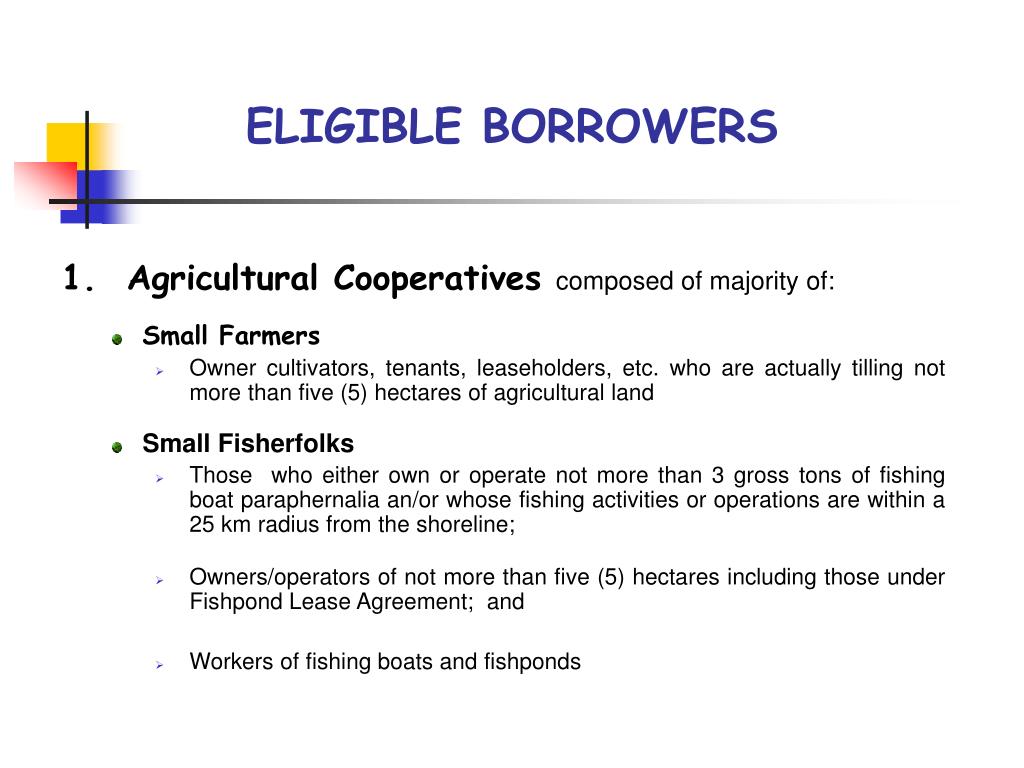 ELIGIBLE BORROWERS

1. Agricultural Cooperatives composed of majority of:

Small Farmers

Owner cultivators, tenants, leaseholders, etc. who are actually tilling not more than five (5) hectares of agricultural land

Small Fisherfolks

Those who either own or operate not more than 3 gross tons of fishing boat paraphernalia an/or whose fishing activities or operations are within a 25 km radius from the shoreline;

Owners/operators of not more than five (5) hectares including those under Fishpond Lease Agreement; and

Workers of fishing boats and fishponds